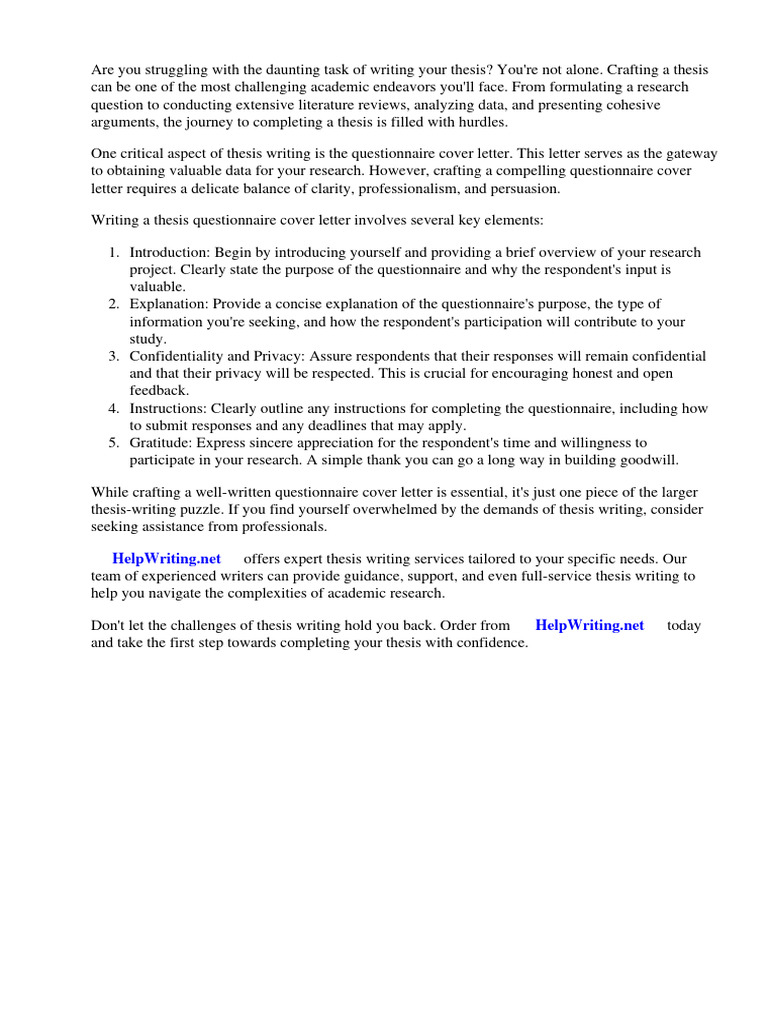 Are you struggling with the daunting task of writing your thesis? You're not alone. Crafting a thesis can be one of the most challenging academic endeavors you'll face. From formulating a research question to conducting extensive literature reviews, analyzing data, and presenting cohesive arguments, the journey to completing a thesis is filled with hurdles.

One critical aspect of thesis writing is the questionnaire cover letter. This letter serves as the gateway to obtaining valuable data for your research. However, crafting a compelling questionnaire cover letter requires a delicate balance of clarity, professionalism, and persuasion.

Writing a thesis questionnaire cover letter involves several key elements:

1. Introduction: Begin by introducing yourself and providing a brief overview of your research project. Clearly state the purpose of the questionnaire and why the respondent's input is valuable.
2. Explanation: Provide a concise explanation of the questionnaire's purpose, the type of information you're seeking, and how the respondent's participation will contribute to your study.
3. Confidentiality and Privacy: Assure respondents that their responses will remain confidential and that their privacy will be respected. This is crucial for encouraging honest and open feedback.
4. Instructions: Clearly outline any instructions for completing the questionnaire, including how to submit responses and any deadlines that may apply.
5. Gratitude: Express sincere appreciation for the respondent's time and willingness to participate in your research. A simple thank you can go a long way in building goodwill.

While crafting a well-written questionnaire cover letter is essential, it's just one piece of the larger thesis-writing puzzle. If you find yourself overwhelmed by the demands of thesis writing, consider seeking assistance from professionals.

HelpWriting.net offers expert thesis writing services tailored to your specific needs. Our team of experienced writers can provide guidance, support, and even full-service thesis writing to help you navigate the complexities of academic research.

Don't let the challenges of thesis writing hold you back. Order from HelpWriting.net today and take the first step towards completing your thesis with confidence.